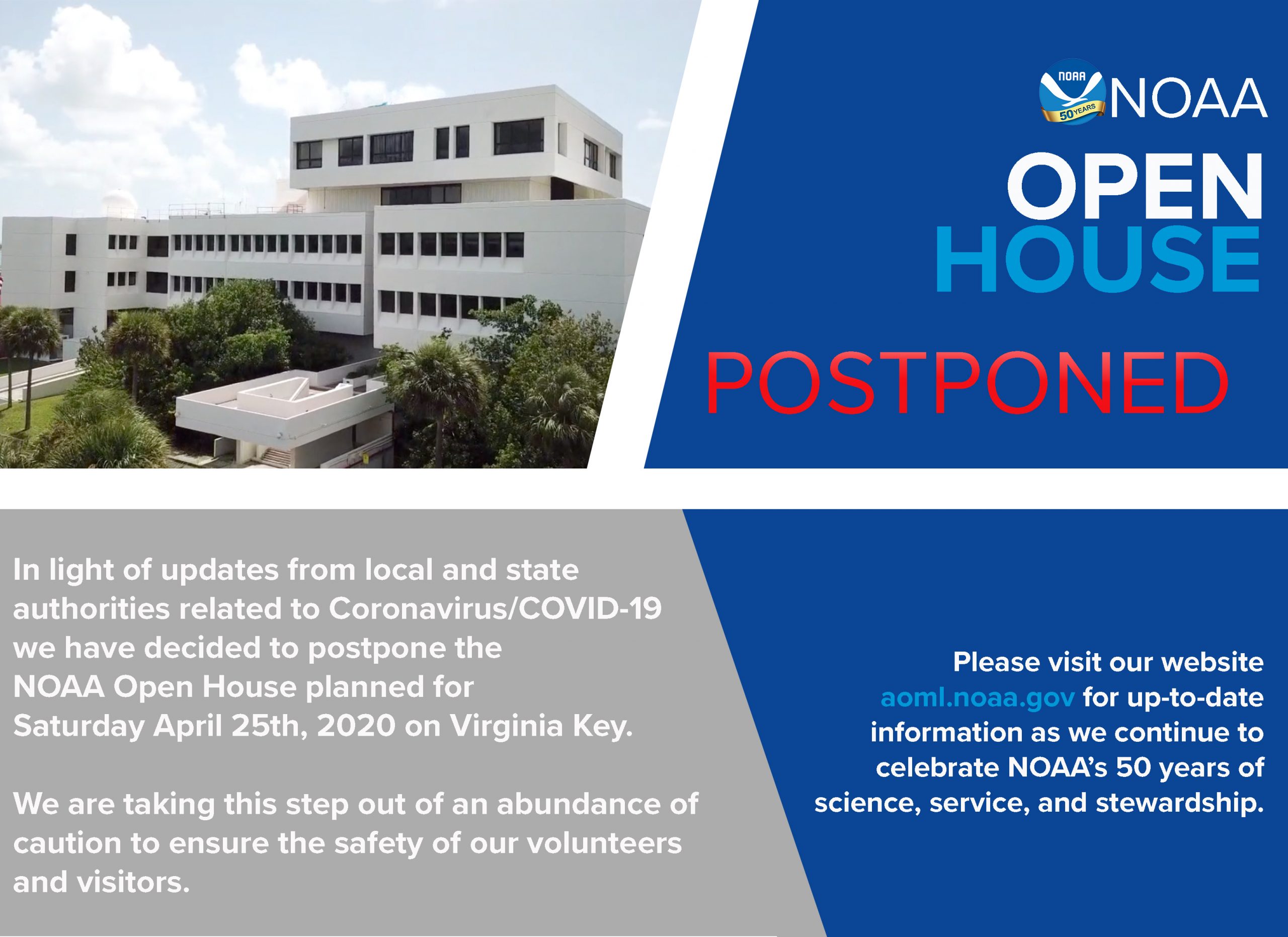 NOAA 50 YEARS NOAA

OPEN HOUSE

POSTPONED

In light of updates from local and state authorities related to Coronavirus/COVID-19 we have decided to postpone the NOAA Open House planned for Saturday April 25th, 2020 on Virginia Key.

We are taking this step out of an abundance of caution to ensure the safety of our volunteers and visitors.

Please visit our website aoml.noaa.gov for up-to-date information as we continue to celebrate NOAA's 50 years of science, service, and stewardship.